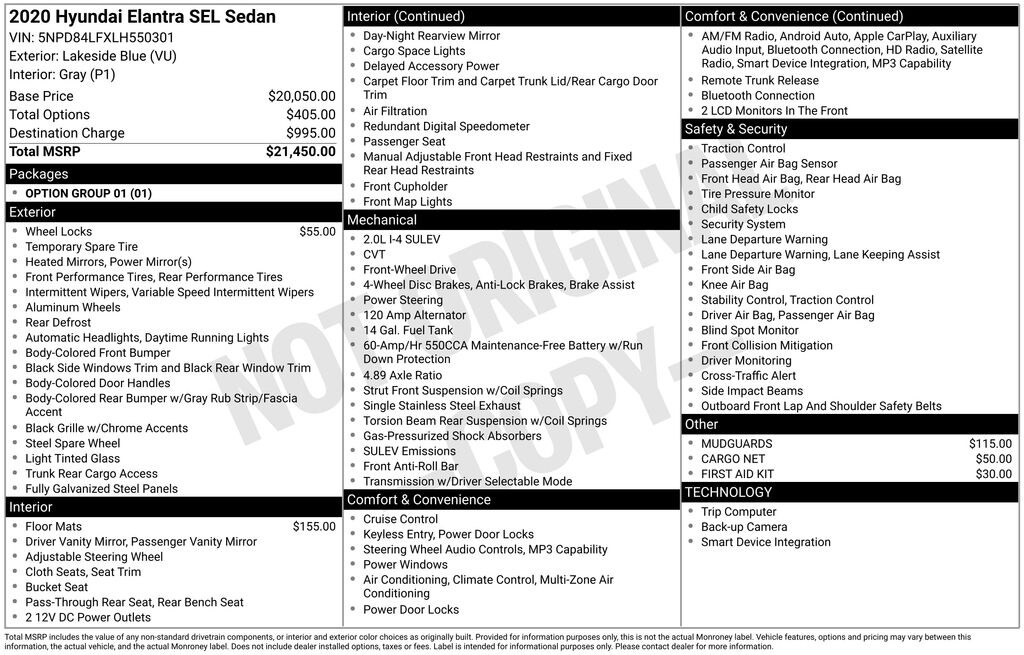 2020 Hyundai Elantra SEL Sedan
VIN: 5NPD84LFXLH550301
Exterior: Lakeside Blue (VU)
Interior: Gray (P1)

Base Price $20,050.00
Total Options $405.00
Destination Charge $995.00
Total MSRP $21,450.00

Packages
• OPTION GROUP 01 (01)

Exterior
• Wheel Locks $55.00
• Temporary Spare Tire
• Heated Mirrors, Power Mirror(s)
• Front Performance Tires, Rear Performance Tires
• Intermittent Wipers, Variable Speed Intermittent Wipers
• Aluminum Wheels
• Rear Defrost
• Automatic Headlights, Daytime Running Lights
• Body-Colored Front Bumper
• Black Side Windows Trim and Black Rear Window Trim
• Body-Colored Door Handles
• Body-Colored Rear Bumper w/Gray Rub Strip/Fascia Accent
• Black Grille w/Chrome Accents
• Steel Spare Wheel
• Light Tinted Glass
• Trunk Rear Cargo Access
• Fully Galvanized Steel Panels

Interior
• Floor Mats $155.00
• Driver Vanity Mirror, Passenger Vanity Mirror
• Adjustable Steering Wheel
• Cloth Seats, Seat Trim
• Bucket Seat
• Pass-Through Rear Seat, Rear Bench Seat
• 2 12V DC Power Outlets

Interior (Continued)
• Day-Night Rearview Mirror
• Cargo Space Lights
• Delayed Accessory Power
• Carpet Floor Trim and Carpet Trunk Lid/Rear Cargo Door Trim
• Air Filtration
• Redundant Digital Speedometer
• Passenger Seat
• Manual Adjustable Front Head Restraints and Fixed Rear Head Restraints
• Front Cupholder
• Front Map Lights

Mechanical
• 2.0L I-4 SULEV
• CVT
• Front-Wheel Drive
• 4-Wheel Disc Brakes, Anti-Lock Brakes, Brake Assist
• Power Steering
• 120 Amp Alternator
• 14 Gal. Fuel Tank
• 60-Amp/Hr 550CCA Maintenance-Free Battery w/Run Down Protection
• 4.89 Axle Ratio
• Strut Front Suspension w/Coil Springs
• Single Stainless Steel Exhaust
• Torsion Beam Rear Suspension w/Coil Springs
• Gas-Pressurized Shock Absorbers
• SULEV Emissions
• Front Anti-Roll Bar
• Transmission w/Driver Selectable Mode

Comfort & Convenience
• Cruise Control
• Keyless Entry, Power Door Locks
• Steering Wheel Audio Controls, MP3 Capability
• Power Windows
• Air Conditioning, Climate Control, Multi-Zone Air Conditioning
• Power Door Locks

Comfort & Convenience (Continued)
• AM/FM Radio, Android Auto, Apple CarPlay, Auxiliary Audio Input, Bluetooth Connection, HD Radio, Satellite Radio, Smart Device Integration, MP3 Capability
• Remote Trunk Release
• Bluetooth Connection
• 2 LCD Monitors In The Front

Safety & Security
• Traction Control
• Passenger Air Bag Sensor
• Front Head Air Bag, Rear Head Air Bag
• Tire Pressure Monitor
• Child Safety Locks
• Security System
• Lane Departure Warning
• Lane Departure Warning, Lane Keeping Assist
• Front Side Air Bag
• Knee Air Bag
• Stability Control, Traction Control
• Driver Air Bag, Passenger Air Bag
• Blind Spot Monitor
• Front Collision Mitigation
• Driver Monitoring
• Cross-Traffic Alert
• Side Impact Beams
• Outboard Front Lap And Shoulder Safety Belts

Other
• MUDGUARDS $115.00
• CARGO NET $50.00
• FIRST AID KIT $30.00

TECHNOLOGY
• Trip Computer
• Back-up Camera
• Smart Device Integration

Total MSRP includes the value of any non-standard drivetrain components, or interior and exterior color choices as originally built. Provided for information purposes only, this is not the actual Monroney label. Vehicle features, options and pricing may vary between this information, the actual vehicle, and the actual Monroney label. Does not include dealer installed options, taxes or fees. Label is intended for informational purposes only. Please contact dealer for more information.

NOT ORIGINAL COPY